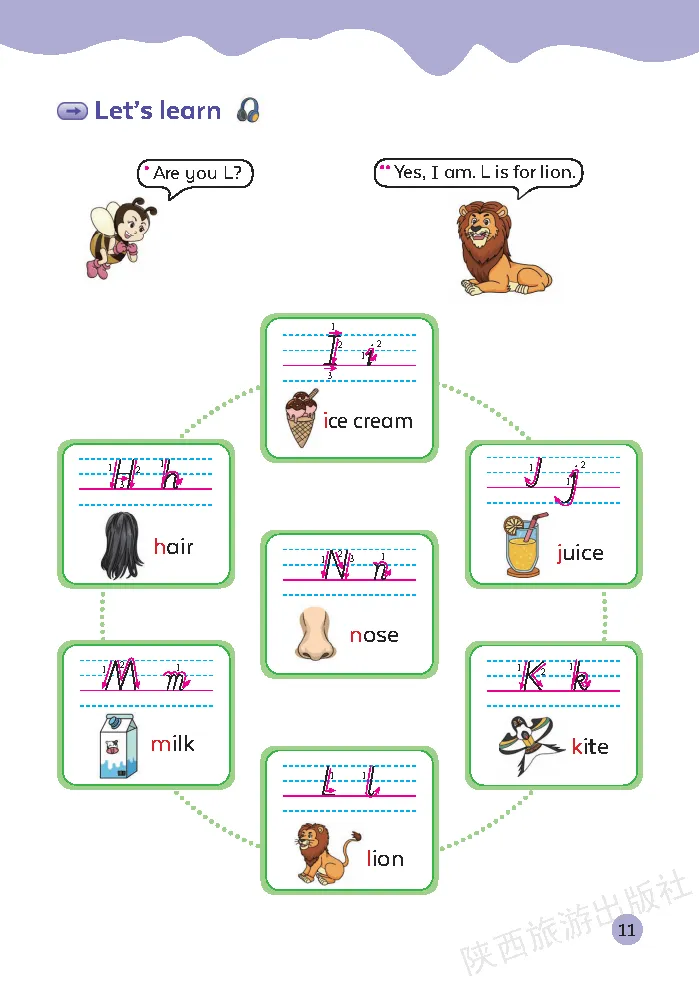 Let's learn

Are you L?

Yes, I am. L is for lion.

I i
ice cream

H h
hair

J j
juice

N n
nose

M m
milk

K k
kite

L l
lion

陕西旅游出版社

11